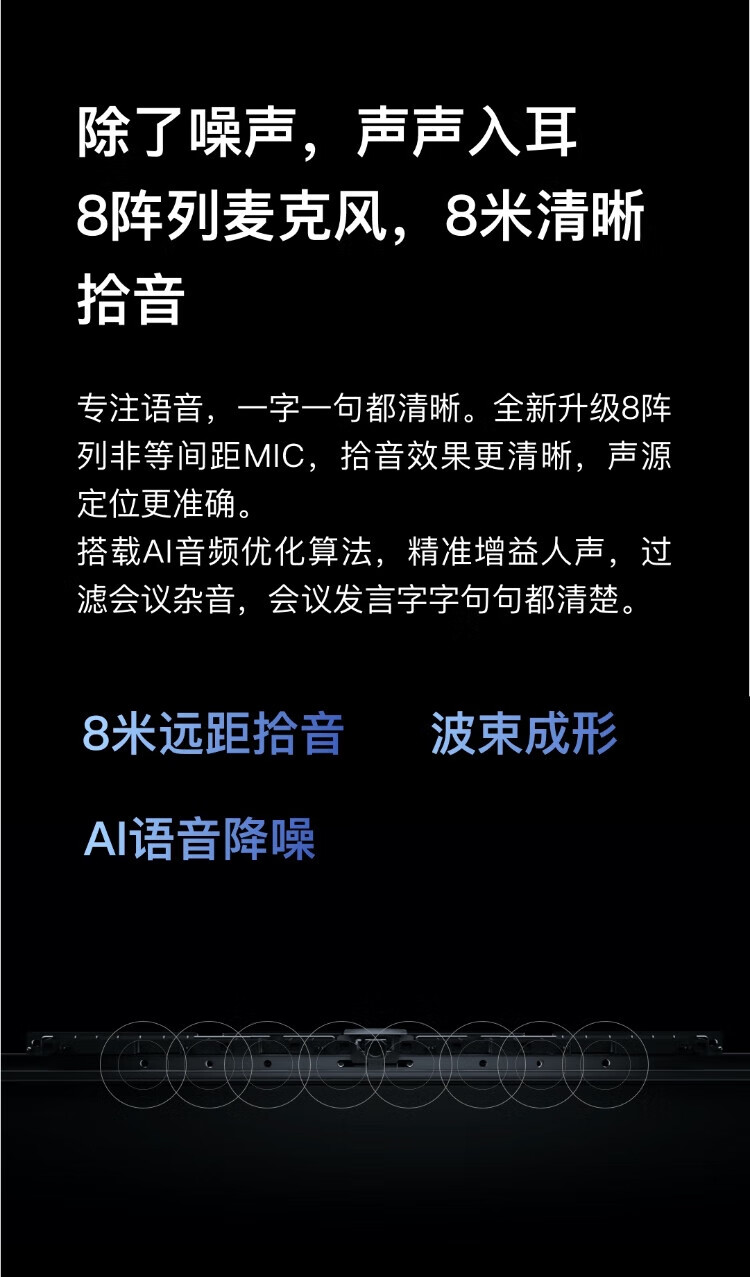 除了噪声，声声入耳
8阵列麦克风，8米清晰拾音

专注语音，一字一句都清晰。全新升级8阵列非等间距MIC，拾音效果更清晰，声源定位更准确。
搭载AI音频优化算法，精准增益人声，过滤会议杂音，会议发言字字句句都清楚。

8米远距拾音

波束成形

AI语音降噪